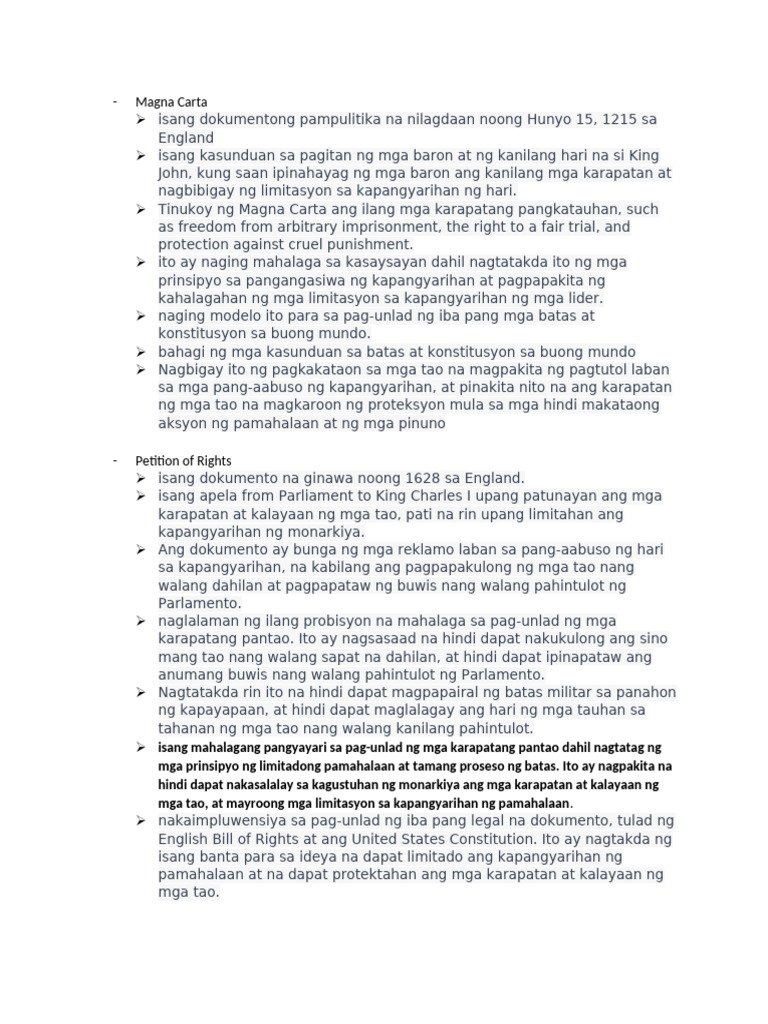 - Magna Carta
➢ isang dokumentong pampulitika na nilagdaan noong Hunyo 15, 1215 sa England
➢ isang kasunduan sa pagitan ng mga baron at ng kanilang hari na si King John, kung saan ipinahayag ng mga baron ang kanilang mga karapatan at nagbibigay ng limitasyon sa kapangyarihan ng hari.
➢ Tinukoy ng Magna Carta ang ilang mga karapatang pangkatauhan, such as freedom from arbitrary imprisonment, the right to a fair trial, and protection against cruel punishment.
➢ ito ay naging mahalaga sa kasaysayan dahil nagtatakda ito ng mga prinsipyo sa pangangasiwa ng kapangyarihan at pagpapakita ng kahalagahan ng mga limitasyon sa kapangyarihan ng mga lider.
➢ naging modelo ito para sa pag-unlad ng iba pang mga batas at konstitusyon sa buong mundo.
➢ bahagi ng mga kasunduan sa batas at konstitusyon sa buong mundo
➢ Nagbigay ito ng pagkakataon sa mga tao na magpakita ng pagtutol laban sa mga pang-aabuso ng kapangyarihan, at pinakita nito na ang karapatan ng mga tao na magkaroon ng proteksyon mula sa mga hindi makataong aksyon ng pamahalaan at ng mga pinuno

- Petition of Rights
➢ isang dokumento na ginawa noong 1628 sa England.
➢ isang apela from Parliament to King Charles I upang patunayan ang mga karapatan at kalayaan ng mga tao, pati na rin upang limitahan ang kapangyarihan ng monarkiya.
➢ Ang dokumento ay bunga ng mga reklamo laban sa pang-aabuso ng hari sa kapangyarihan, na kabilang ang pagpapakulong ng mga tao nang walang dahilan at pagpapataw ng buwis nang walang pahintulot ng Parlamento.
➢ naglalaman ng ilang probisyon na mahalaga sa pag-unlad ng mga karapatang pantao. Ito ay nagsasaad na hindi dapat nakukulong ang sino mang tao nang walang sapat na dahilan, at hindi dapat ipinapataw ang anumang buwis nang walang pahintulot ng Parlamento.
➢ Nagtatakda rin ito na hindi dapat magpapairal ng batas militar sa panahon ng kapayapaan, at hindi dapat maglalagay ang hari ng mga tauhan sa tahanan ng mga tao nang walang kanilang pahintulot.
➢ isang mahalagang pangyayari sa pag-unlad ng mga karapatang pantao dahil nagtatag ng mga prinsipyo ng limitadong pamahalaan at tamang proseso ng batas. Ito ay nagpakita na hindi dapat nakasalalay sa kagustuhan ng monarkiya ang mga karapatan at kalayaan ng mga tao, at mayroong mga limitasyon sa kapangyarihan ng pamahalaan.
➢ nakaimpluwensiya sa pag-unlad ng iba pang legal na dokumento, tulad ng English Bill of Rights at ang United States Constitution. Ito ay nagtakda ng isang banta para sa ideya na dapat limitado ang kapangyarihan ng pamahalaan at na dapat protektahan ang mga karapatan at kalayaan ng mga tao.